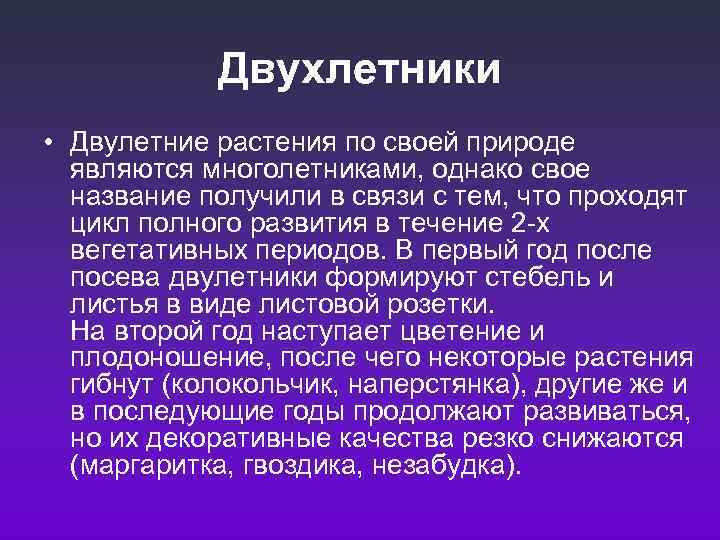 Двухлетники

• Двулетние растения по своей природе являются многолетниками, однако свое название получили в связи с тем, что проходят цикл полного развития в течение 2-х вегетативных периодов. В первый год после посева двулетники формируют стебель и листья в виде листовой розетки.
На второй год наступает цветение и плодоношение, после чего некоторые растения гибнут (колокольчик, наперстянка), другие же и в последующие годы продолжают развиваться, но их декоративные качества резко снижаются (маргаритка, гвоздика, незабудка).